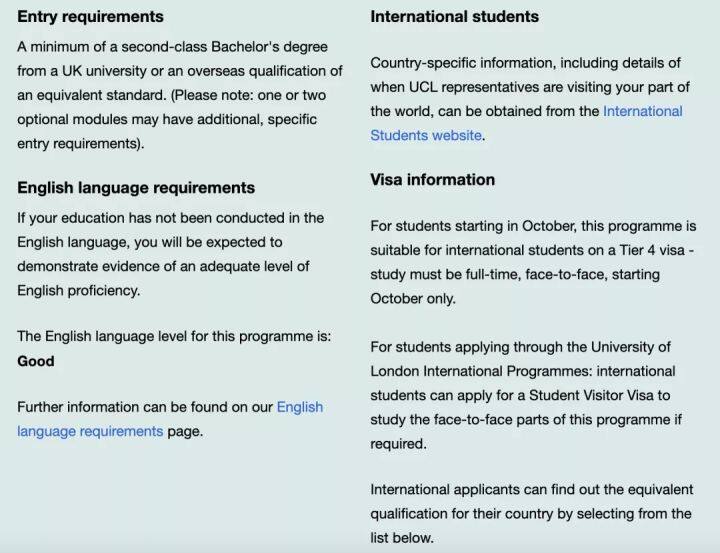 Entry requirements

A minimum of a second-class Bachelor's degree from a UK university or an overseas qualification of an equivalent standard. (Please note: one or two optional modules may have additional, specific entry requirements).

English language requirements

If your education has not been conducted in the English language, you will be expected to demonstrate evidence of an adequate level of English proficiency.

The English language level for this programme is: Good

Further information can be found on our English language requirements page.

International students

Country-specific information, including details of when UCL representatives are visiting your part of the world, can be obtained from the International Students website.

Visa information

For students starting in October, this programme is suitable for international students on a Tier 4 visa - study must be full-time, face-to-face, starting October only.

For students applying through the University of London International Programmes: international students can apply for a Student Visitor Visa to study the face-to-face parts of this programme if required.

International applicants can find out the equivalent qualification for their country by selecting from the list below.